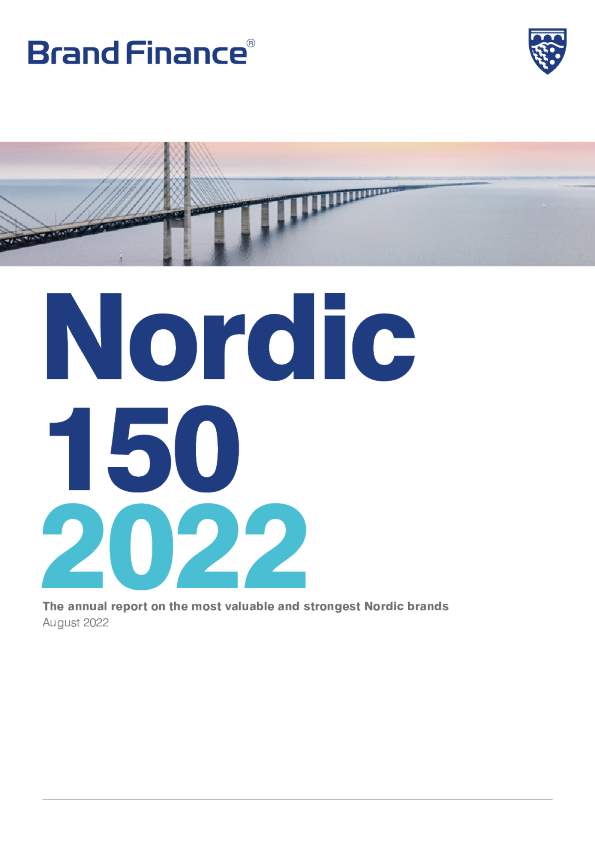 Brand Finance®

Nordic
150
2022

The annual report on the most valuable and strongest Nordic brands
August 2022